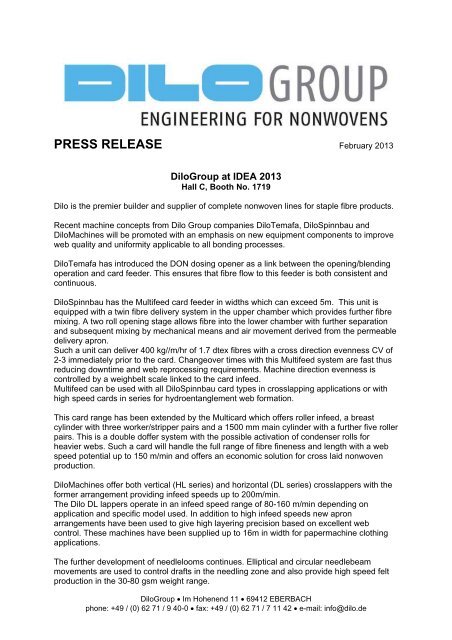 DILO GROUP
ENGINEERING FOR NONWOVENS

PRESS RELEASE

February 2013

DiloGroup at IDEA 2013
Hall C, Booth No. 1719

Dilo is the premier builder and supplier of complete nonwoven lines for staple fibre products.

Recent machine concepts from Dilo Group companies DiloTemafa, DiloSpinnbau and DiloMachines will be promoted with an emphasis on new equipment components to improve web quality and uniformity applicable to all bonding processes.

DiloTemafa has introduced the DON dosing opener as a link between the opening/blending operation and card feeder. This ensures that fibre flow to this feeder is both consistent and continuous.

DiloSpinnbau has the Multifeed card feeder in widths which can exceed 5m. This unit is equipped with a twin fibre delivery system in the upper chamber which provides further fibre mixing. A two roll opening stage allows fibre into the lower chamber with further separation and subsequent mixing by mechanical means and air movement derived from the permeable delivery apron.
Such a unit can deliver 400 kg//m/hr of 1.7 dtex fibres with a cross direction evenness CV of 2-3 immediately prior to the card. Changeover times with this Multifeed system are fast thus reducing downtime and web reprocessing requirements. Machine direction evenness is controlled by a weighbelt scale linked to the card infeed.
Multifeed can be used with all DiloSpinnbau card types in crosslapping applications or with high speed cards in series for hydroentanglement web formation.

This card range has been extended by the Multicard which offers roller infeed, a breast cylinder with three worker/stripper pairs and a 1500 mm main cylinder with a further five roller pairs. This is a double doffer system with the possible activation of condenser rolls for heavier webs. Such a card will handle the full range of fibre fineness and length with a web speed potential up to 150 m/min and offers an economic solution for cross laid nonwoven production.

DiloMachines offer both vertical (HL series) and horizontal (DL series) crosslappers with the former arrangement providing infeed speeds up to 200m/min.
The Dilo DL lappers operate in an infeed speed range of 80-160 m/min depending on application and specific model used. In addition to high infeed speeds new apron arrangements have been used to give high layering precision based on excellent web control. These machines have been supplied up to 16m in width for papermachine clothing applications.

The further development of needlelooms continues. Elliptical and circular needlebeam movements are used to control drafts in the needling zone and also provide high speed felt production in the 30-80 gsm weight range.

DiloGroup • Im Hohenend 11 • 69412 EBERBACH
phone: +49 / (0) 62 71 / 9 40-0 • fax: +49 / (0) 62 71 / 7 11 42 • e-mail: info@dilo.de